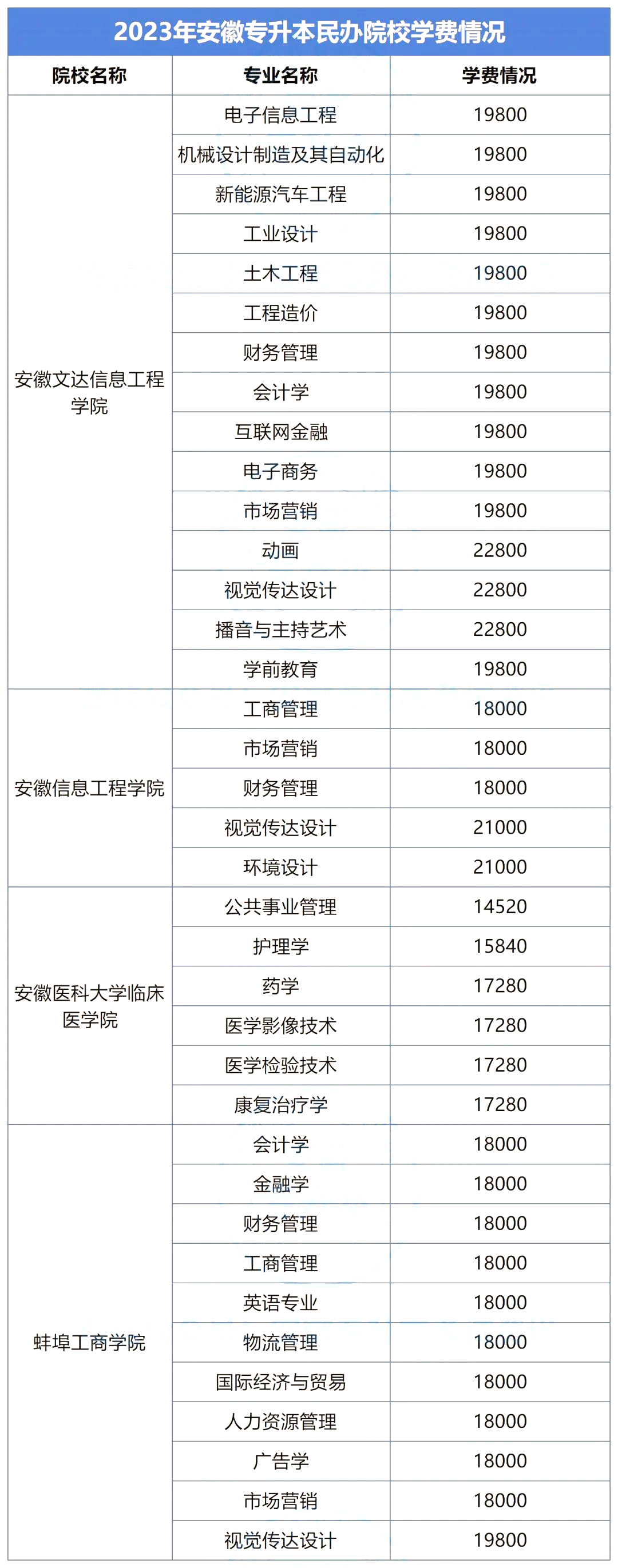 2023年安徽专升本民办院校学费情况

| 院校名称 | 专业名称 | 学费情况 |
|---|---|---|
| 安徽文达信息工程学院 | 电子信息工程 | 19800 |
| | 机械设计制造及其自动化 | 19800 |
| | 新能源汽车工程 | 19800 |
| | 工业设计 | 19800 |
| | 土木工程 | 19800 |
| | 工程造价 | 19800 |
| | 财务管理 | 19800 |
| | 会计学 | 19800 |
| | 互联网金融 | 19800 |
| | 电子商务 | 19800 |
| | 市场营销 | 19800 |
| | 动画 | 22800 |
| | 视觉传达设计 | 22800 |
| | 播音与主持艺术 | 22800 |
| | 学前教育 | 19800 |
| 安徽信息工程学院 | 工商管理 | 18000 |
| | 市场营销 | 18000 |
| | 财务管理 | 18000 |
| | 视觉传达设计 | 21000 |
| | 环境设计 | 21000 |
| 安徽医科大学临床医学院 | 公共事业管理 | 14520 |
| | 护理学 | 15840 |
| | 药学 | 17280 |
| | 医学影像技术 | 17280 |
| | 医学检验技术 | 17280 |
| | 康复治疗学 | 17280 |
| 蚌埠工商学院 | 会计学 | 18000 |
| | 金融学 | 18000 |
| | 财务管理 | 18000 |
| | 工商管理 | 18000 |
| | 英语专业 | 18000 |
| | 物流管理 | 18000 |
| | 国际经济与贸易 | 18000 |
| | 人力资源管理 | 18000 |
| | 广告学 | 18000 |
| | 市场营销 | 18000 |
| | 视觉传达设计 | 19800 |